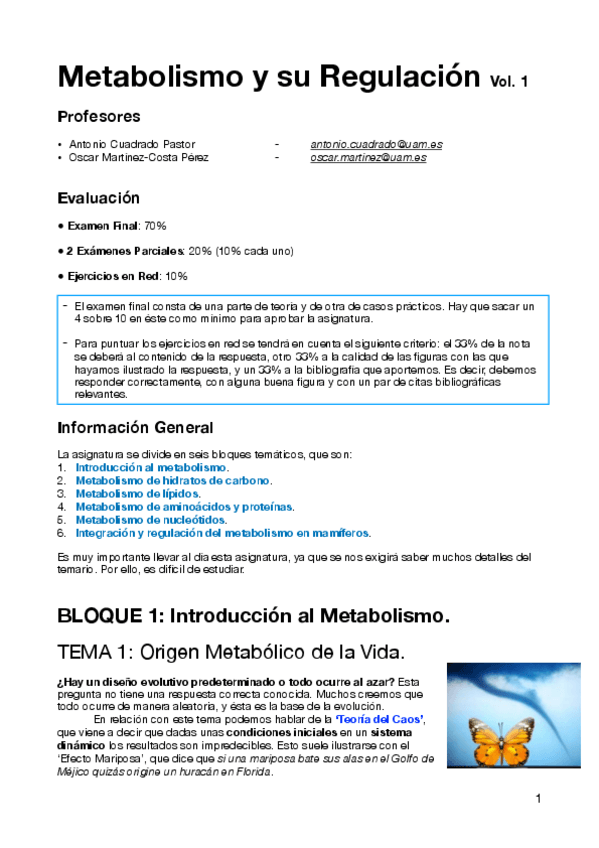 Metabolismo y su Regulación Vol. 1

Profesores

• Antonio Cuadrado Pastor - antonio.cuadrado@uam.es
• Oscar Martinez-Costa Pérez - oscar.martinez@uam.es

Evaluación

• Examen Final: 70%

• 2 Exámenes Parciales: 20% (10% cada uno)

• Ejercicios en Red: 10%

- El examen final consta de una parte de teoría y de otra de casos prácticos. Hay que sacar un 4 sobre 10 en éste como mínimo para aprobar la asignatura.

- Para puntuar los ejercicios en red se tendrá en cuenta el siguiente criterio: el 33% de la nota se deberá al contenido de la respuesta, otro 33% a la calidad de las figuras con las que hayamos ilustrado la respuesta, y un 33% a la bibliografía que aportemos. Es decir, debemos responder correctamente, con alguna buena figura y con un par de citas bibliográficas relevantes.

Información General

La asignatura se divide en seis bloques temáticos, que son:
1. Introducción al metabolismo.
2. Metabolismo de hidratos de carbono.
3. Metabolismo de lípidos.
4. Metabolismo de aminoácidos y proteínas.
5. Metabolismo de nucleótidos.
6. Integración y regulación del metabolismo en mamíferos.

Es muy importante llevar al día esta asignatura, ya que se nos exigirá saber muchos detalles del temario. Por ello, es difícil de estudiar.

BLOQUE 1: Introducción al Metabolismo.

TEMA 1: Origen Metabólico de la Vida.

¿Hay un diseño evolutivo predeterminado o todo ocurre al azar? Esta pregunta no tiene una respuesta correcta conocida. Muchos creemos que todo ocurre de manera aleatoria, y ésta es la base de la evolución.

En relación con este tema podemos hablar de la 'Teoría del Caos', que viene a decir que dadas unas condiciones iniciales en un sistema dinámico los resultados son impredecibles. Esto suele ilustrarse con el 'Efecto Mariposa', que dice que si una mariposa bate sus alas en el Golfo de Méjico quizás origine un huracán en Florida.

1